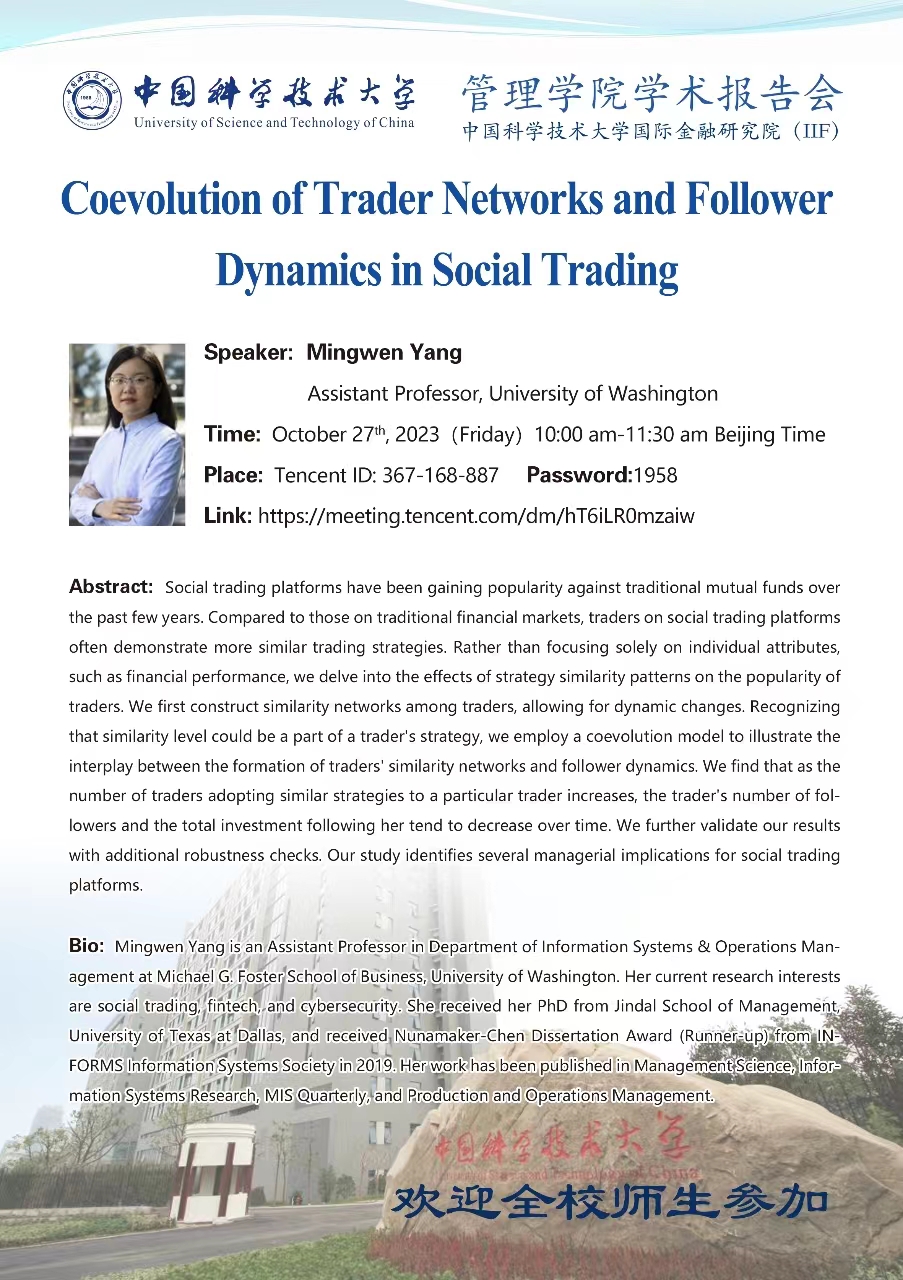 中国科学技术大学
University of Science and Technology of China

管理学院学术报告会
中国科学技术大学国际金融研究院（IIF）

Coevolution of Trader Networks and Follower Dynamics in Social Trading

Speaker: Mingwen Yang

Assistant Professor, University of Washington

Time: October 27$^{th}$, 2023（Friday）10:00 am-11:30 am Beijing Time

Place: Tencent ID: 367-168-887 Password:1958

Link: https://meeting.tencent.com/dm/hT6iLR0mzaiw

Abstract: Social trading platforms have been gaining popularity against traditional mutual funds over the past few years. Compared to those on traditional financial markets, traders on social trading platforms often demonstrate more similar trading strategies. Rather than focusing solely on individual attributes, such as financial performance, we delve into the effects of strategy similarity patterns on the popularity of traders. We first construct similarity networks among traders, allowing for dynamic changes. Recognizing that similarity level could be a part of a trader's strategy, we employ a coevolution model to illustrate the interplay between the formation of traders' similarity networks and follower dynamics. We find that as the number of traders adopting similar strategies to a particular trader increases, the trader's number of followers and the total investment following her tend to decrease over time. We further validate our results with additional robustness checks. Our study identifies several managerial implications for social trading platforms.

Bio: Mingwen Yang is an Assistant Professor in Department of Information Systems & Operations Management at Michael G. Foster School of Business, University of Washington. Her current research interests are social trading, fintech, and cybersecurity. She received her PhD from Jindal School of Management, University of Texas at Dallas, and received Nunamaker-Chen Dissertation Award (Runner-up) from INFORMS Information Systems Society in 2019. Her work has been published in Management Science, Information Systems Research, MIS Quarterly, and Production and Operations Management.

中国科学技术大学
University of Science and Technology of China

欢迎全校师生参加